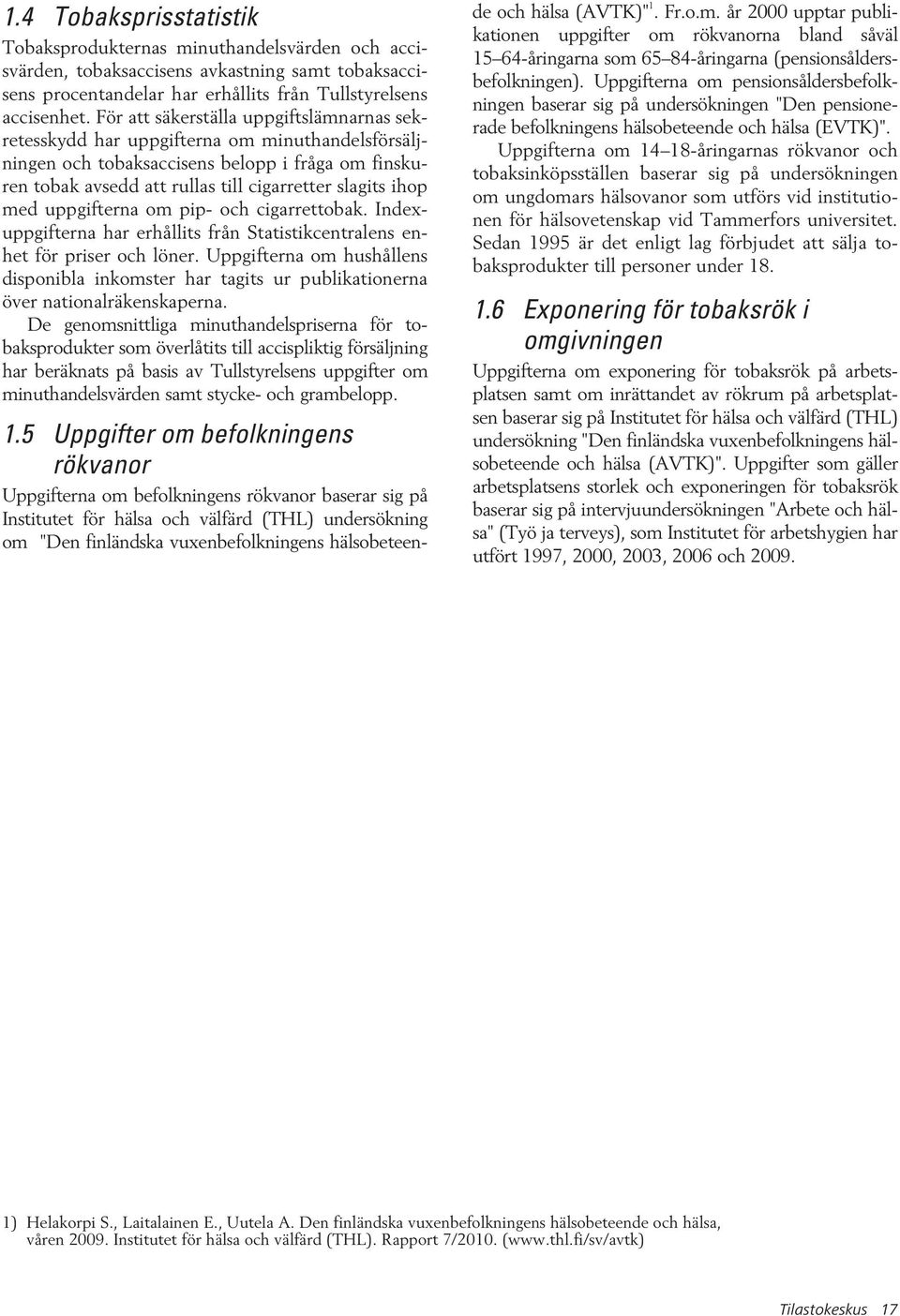 1.4 Tobaksprisstatistik

Tobaksprodukternas minuthandelsvärden och accisvärden, tobaksaccisens avkastning samt tobaksaccisens procentandelar har erhållits från Tullstyrelsens accisenhet. För att säkerställa uppgiftslämnarnas sekretesskydd har uppgifterna om minuthandelsförsäljningen och tobaksaccisens belopp i fråga om finskuren tobak avsedd att rullas till cigarretter slagits ihop med uppgifterna om pip- och cigarrettobak. Indexuppgifterna har erhållits från Statistikcentralens enhet för priser och löner. Uppgifterna om hushållens disponibla inkomster har tagits ur publikationerna över nationalräkenskaperna.

De genomsnittliga minuthandelspriserna för tobaksprodukter som överlåtits till accispliktig försäljning har beräknats på basis av Tullstyrelsens uppgifter om minuthandelsvärden samt stycke- och grambelopp.

1.5 Uppgifter om befolkningens rökvanor

Uppgifterna om befolkningens rökvanor baserar sig på Institutet för hälsa och välfärd (THL) undersökning om "Den finländska vuxenbefolkningens hälsobeteende och hälsa (AVTK)"$^{1}$. Fr.o.m. år 2000 upptar publikationen uppgifter om rökvanorna bland såväl 15–64-åringarna som 65–84-åringarna (pensionsåldersbefolkningen). Uppgifterna om pensionsåldersbefolkningen baserar sig på undersökningen "Den pensionerade befolkningens hälsobeteende och hälsa (EVTK)".

Uppgifterna om 14–18-åringarnas rökvanor och tobaksinköpsställen baserar sig på undersökningen om ungdomars hälsovanor som utförs vid institutionen för hälsovetenskap vid Tammerfors universitet. Sedan 1995 är det enligt lag förbjudet att sälja tobaksprodukter till personer under 18.

1.6 Exponering för tobaksrök i omgivningen

Uppgifterna om exponering för tobaksrök på arbetsplatsen samt om inrättandet av rökrum på arbetsplatsen baserar sig på Institutet för hälsa och välfärd (THL) undersökning "Den finländska vuxenbefolkningens hälsobeteende och hälsa (AVTK)". Uppgifter som gäller arbetsplatsens storlek och exponeringen för tobaksrök baserar sig på intervjuundersökningen "Arbete och hälsa" (Työ ja terveys), som Institutet för arbetshygien har utfört 1997, 2000, 2003, 2006 och 2009.

1) Helakorpi S., Laitalainen E., Uutela A. Den finländska vuxenbefolkningens hälsobeteende och hälsa, våren 2009. Institutet för hälsa och välfärd (THL). Rapport 7/2010. (www.thl.fi/sv/avtk)

Tilastokeskus 17